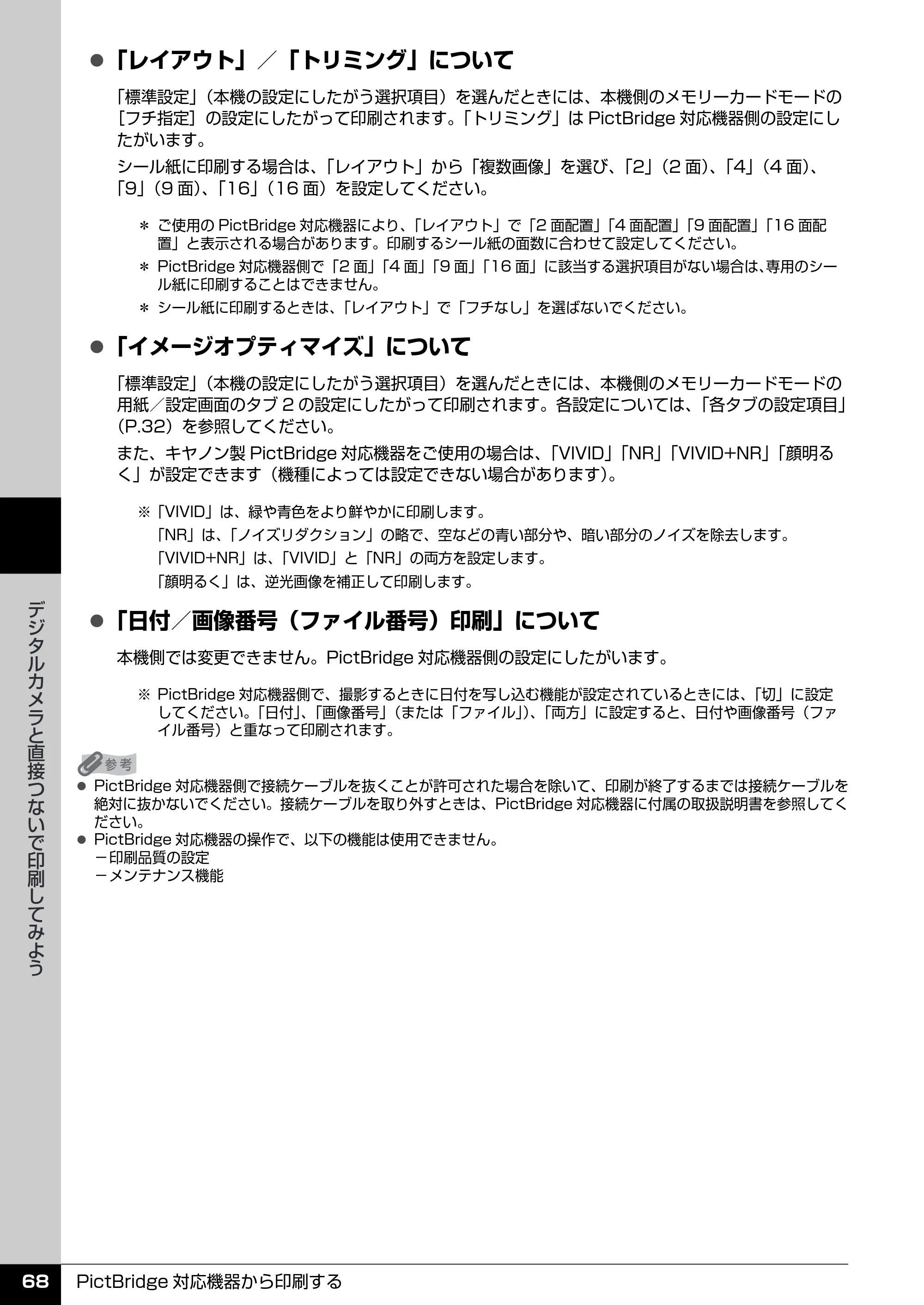 ● 「レイアウト」／「トリミング」について

「標準設定」（本機の設定にしたがう選択項目）を選んだときには、本機側のメモリーカードモードの［フチ指定］の設定にしたがって印刷されます。「トリミング」は PictBridge 対応機器側の設定にしたがいます。

シール紙に印刷する場合は、「レイアウト」から「複数画像」を選び、「2」（2 面）、「4」（4 面）、「9」（9 面）、「16」（16 面）を設定してください。

＊ ご使用の PictBridge 対応機器により、「レイアウト」で「2 面配置」「4 面配置」「9 面配置」「16 面配置」と表示される場合があります。印刷するシール紙の面数に合わせて設定してください。

＊ PictBridge 対応機器側で「2 面」「4 面」「9 面」「16 面」に該当する選択項目がない場合は、専用のシール紙に印刷することはできません。

＊ シール紙に印刷するときは、「レイアウト」で「フチなし」を選ばないでください。

● 「イメージオプティマイズ」について

「標準設定」（本機の設定にしたがう選択項目）を選んだときには、本機側のメモリーカードモードの用紙／設定画面のタブ 2 の設定にしたがって印刷されます。各設定については、「各タブの設定項目」（P.32）を参照してください。

また、キヤノン製 PictBridge 対応機器をご使用の場合は、「VIVID」「NR」「VIVID+NR」「顔明るく」が設定できます（機種によっては設定できない場合があります）。

※「VIVID」は、緑や青色をより鮮やかに印刷します。
「NR」は、「ノイズリダクション」の略で、空などの青い部分や、暗い部分のノイズを除去します。
「VIVID+NR」は、「VIVID」と「NR」の両方を設定します。
「顔明るく」は、逆光画像を補正して印刷します。

● 「日付／画像番号（ファイル番号）印刷」について

本機側では変更できません。PictBridge 対応機器側の設定にしたがいます。

※ PictBridge 対応機器側で、撮影するときに日付を写し込む機能が設定されているときには、「切」に設定してください。「日付」、「画像番号」（または「ファイル」）、「両方」に設定すると、日付や画像番号（ファイル番号）と重なって印刷されます。

参考

● PictBridge 対応機器側で接続ケーブルを抜くことが許可された場合を除いて、印刷が終了するまでは接続ケーブルを絶対に抜かないでください。接続ケーブルを取り外すときは、PictBridge 対応機器に付属の取扱説明書を参照してください。
● PictBridge 対応機器の操作で、以下の機能は使用できません。
－印刷品質の設定
－メンテナンス機能

デジタルカメラと直接つないで印刷してみよう

68 PictBridge 対応機器から印刷する